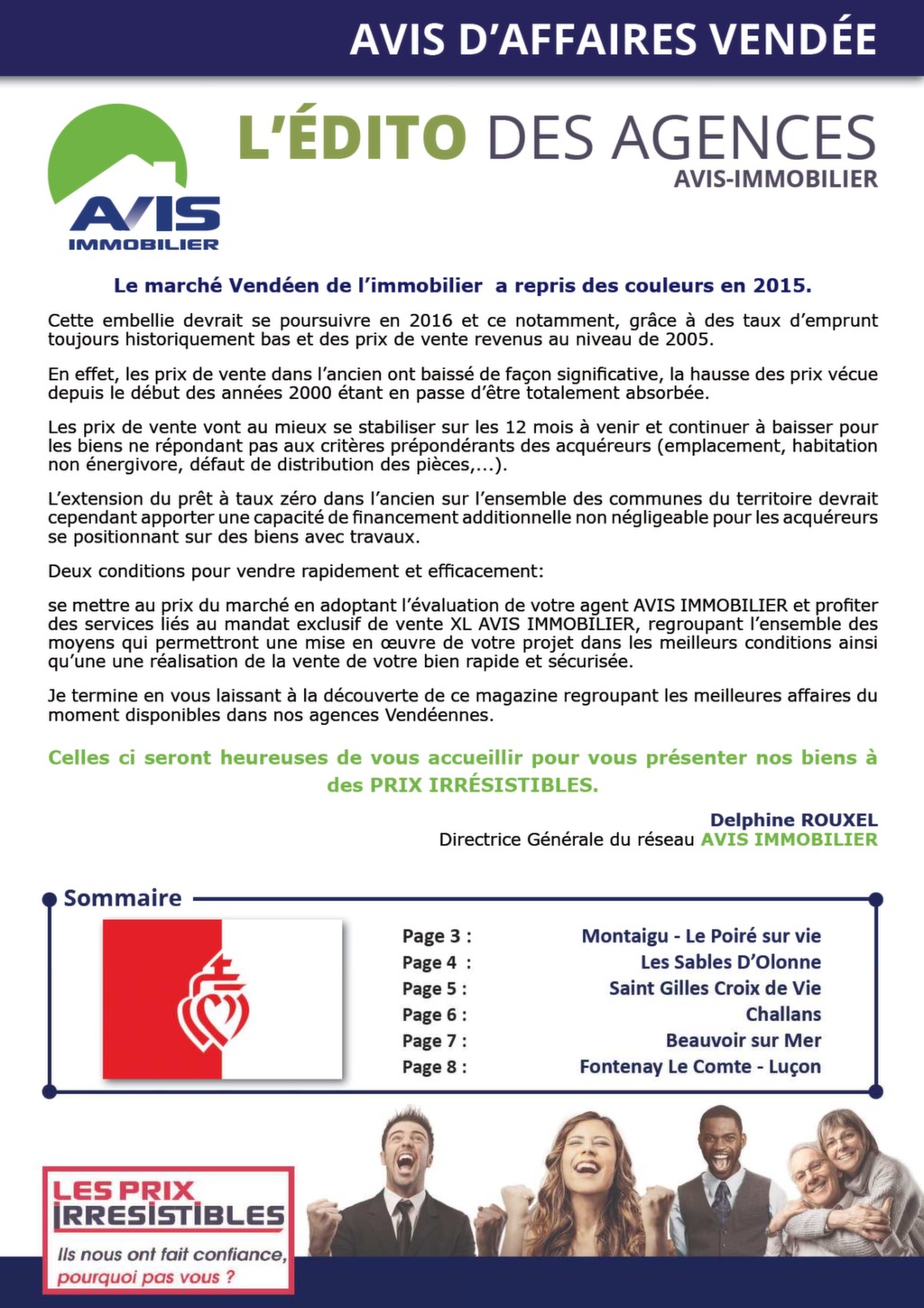 AVIS D'AFFAIRES VENDÉE

AVIS IMMOBILIER

L'ÉDITO DES AGENCES
AVIS-IMMOBILIER

Le marché Vendéen de l'immobilier a repris des couleurs en 2015.

Cette embellie devrait se poursuivre en 2016 et ce notamment, grâce à des taux d'emprunt toujours historiquement bas et des prix de vente revenus au niveau de 2005.

En effet, les prix de vente dans l'ancien ont baissé de façon significative, la hausse des prix vécue depuis le début des années 2000 étant en passe d'être totalement absorbée.

Les prix de vente vont au mieux se stabiliser sur les 12 mois à venir et continuer à baisser pour les biens ne répondant pas aux critères prépondérants des acquéreurs (emplacement, habitation non énergivore, défaut de distribution des pièces,...).

L'extension du prêt à taux zéro dans l'ancien sur l'ensemble des communes du territoire devrait cependant apporter une capacité de financement additionnelle non négligeable pour les acquéreurs se positionnant sur des biens avec travaux.

Deux conditions pour vendre rapidement et efficacement:

se mettre au prix du marché en adoptant l'évaluation de votre agent AVIS IMMOBILIER et profiter des services liés au mandat exclusif de vente XL AVIS IMMOBILIER, regroupant l'ensemble des moyens qui permettront une mise en œuvre de votre projet dans les meilleurs conditions ainsi qu'une une réalisation de la vente de votre bien rapide et sécurisée.

Je termine en vous laissant à la découverte de ce magazine regroupant les meilleures affaires du moment disponibles dans nos agences Vendéennes.

Celles ci seront heureuses de vous accueillir pour vous présenter nos biens à des PRIX IRRÉSISTIBLES.

Delphine ROUXEL
Directrice Générale du réseau AVIS IMMOBILIER

Sommaire

| | |
|---|---|
| Page 3 : | Montaigu - Le Poiré sur vie |
| Page 4 : | Les Sables D'Olonne |
| Page 5 : | Saint Gilles Croix de Vie |
| Page 6 : | Challans |
| Page 7 : | Beauvoir sur Mer |
| Page 8 : | Fontenay Le Comte - Luçon |

LES PRIX IRRESISTIBLES
Ils nous ont fait confiance, pourquoi pas vous ?